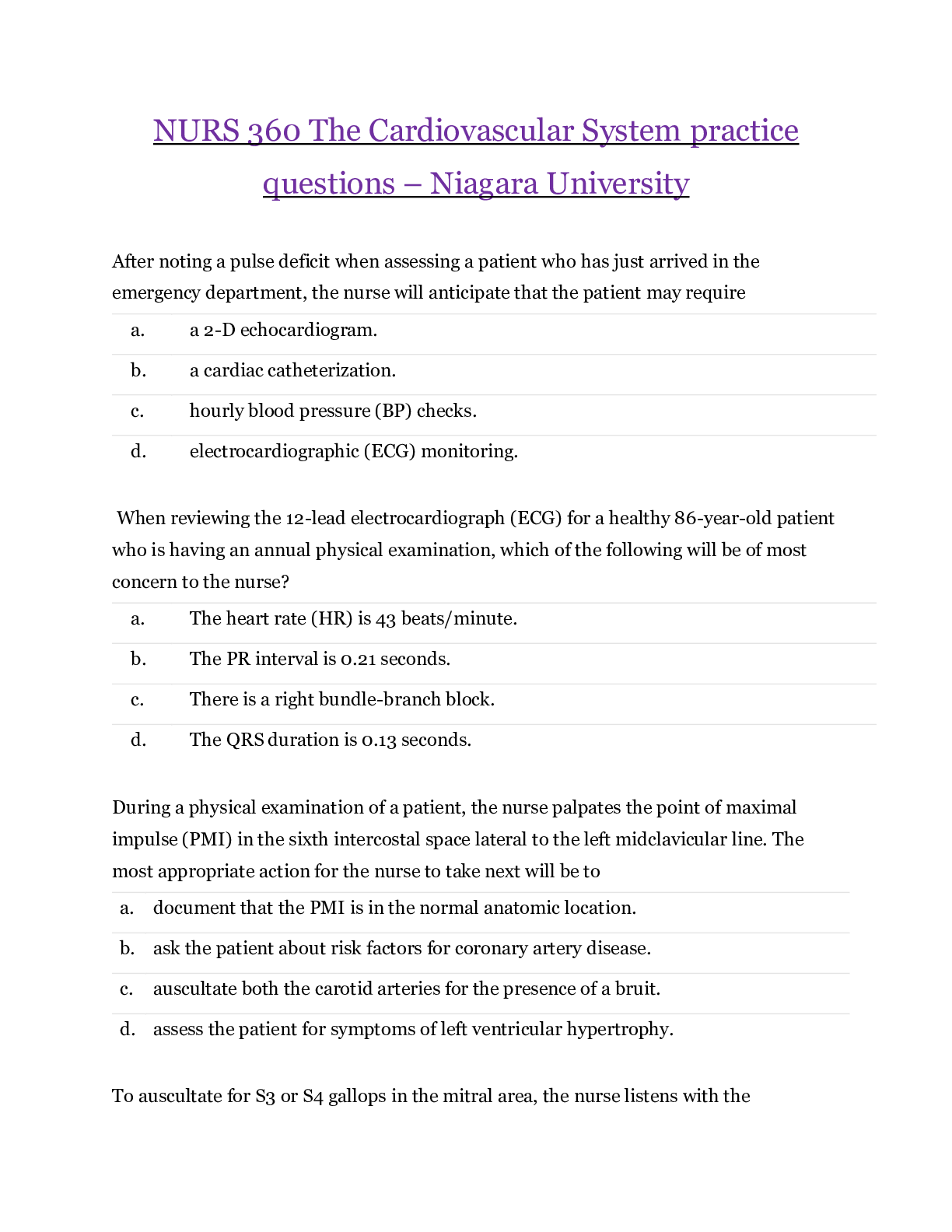 NURS 360 The Cardiovascular System practice questions – Niagara University

After noting a pulse deficit when assessing a patient who has just arrived in the emergency department, the nurse will anticipate that the patient may require

a. a 2-D echocardiogram.

b. a cardiac catheterization.

c. hourly blood pressure (BP) checks.

d. electrocardiographic (ECG) monitoring.

When reviewing the 12-lead electrocardiograph (ECG) for a healthy 86-year-old patient who is having an annual physical examination, which of the following will be of most concern to the nurse?

a. The heart rate (HR) is 43 beats/minute.

b. The PR interval is 0.21 seconds.

c. There is a right bundle-branch block.

d. The QRS duration is 0.13 seconds.

During a physical examination of a patient, the nurse palpates the point of maximal impulse (PMI) in the sixth intercostal space lateral to the left midclavicular line. The most appropriate action for the nurse to take next will be to

a. document that the PMI is in the normal anatomic location.

b. ask the patient about risk factors for coronary artery disease.

c. auscultate both the carotid arteries for the presence of a bruit.

d. assess the patient for symptoms of left ventricular hypertrophy.

To auscultate for S3 or S4 gallops in the mitral area, the nurse listens with the